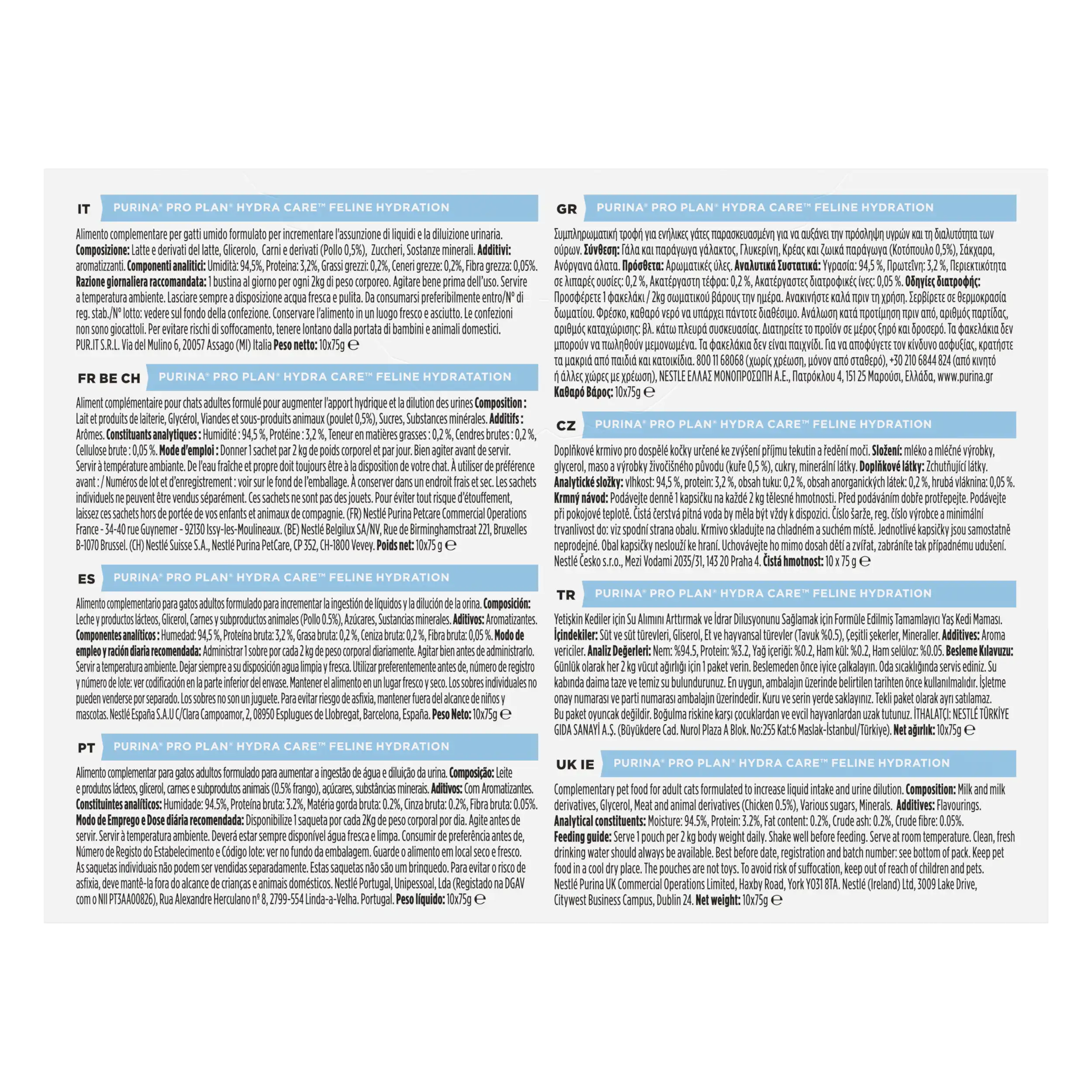 IT PURINA® PRO PLAN® HYDRA CARE™ FELINE HYDRATION

Alimento complementare per gatti umido formulato per incrementare l'assunzione di liquidi e la diluizione urinaria. Composizione: Latte e derivati del latte, Glicerolo, Carni e derivati (Pollo 0,5%), Zuccheri, Sostanze minerali. Additivi: aromatizzanti. Componenti analitici: Umidità: 94,5%, Proteina: 3,2%, Grassi grezzi: 0,2%, Ceneri grezze: 0,2%, Fibra grezza: 0,05%. Razione giornaliera raccomandata: 1 bustina al giorno per ogni 2kg di peso corporeo. Agitare bene prima dell'uso. Servire a temperatura ambiente. Lasciare sempre a disposizione acqua fresca e pulita. Da consumarsi preferibilmente entro/N° di reg. stab./N° lotto: vedere sul fondo della confezione. Conservare l'alimento in un luogo fresco e asciutto. Le confezioni non sono giocattoli. Per evitare rischi di soffocamento, tenere lontano dalla portata di bambini e animali domestici. PUR.IT S.R.L. Via del Mulino 6, 20057 Assago (MI) Italia Peso netto: 10x75g ℮

FR BE CH PURINA® PRO PLAN® HYDRA CARE™ FELINE HYDRATATION

Aliment complémentaire pour chats adultes formulé pour augmenter l'apport hydrique et la dilution des urines Composition : Lait et produits de laiterie, Glycérol, Viandes et sous-produits animaux (poulet 0,5%), Sucres, Substances minérales. Additifs : Arômes. Constituants analytiques : Humidité : 94,5 %, Protéine : 3,2 %, Teneur en matières grasses : 0,2 %, Cendres brutes : 0,2 %, Cellulose brute : 0,05 %. Mode d'emploi : Donner 1 sachet par 2 kg de poids corporel et par jour. Bien agiter avant de servir. Servir à température ambiante. De l'eau fraîche et propre doit toujours être à la disposition de votre chat. À utiliser de préférence avant : / Numéros de lot et d'enregistrement : voir sur le fond de l'emballage. À conserver dans un endroit frais et sec. Les sachets individuels ne peuvent être vendus séparément. Ces sachets ne sont pas des jouets. Pour éviter tout risque d'étouffement, laissez ces sachets hors de portée de vos enfants et animaux de compagnie. (FR) Nestlé Purina Petcare Commercial Operations France - 34-40 rue Guynemer - 92130 Issy-les-Moulineaux. (BE) Nestlé Belgilux SA/NV, Rue de Birminghamstraat 221, Bruxelles B-1070 Brussel. (CH) Nestlé Suisse S.A., Nestlé Purina PetCare, CP 352, CH-1800 Vevey. Poids net: 10x75 g ℮

ES PURINA® PRO PLAN® HYDRA CARE™ FELINE HYDRATION

Alimento complementario para gatos adultos formulado para incrementar la ingestión de líquidos y la dilución de la orina. Composición: Leche y productos lácteos, Glicerol, Carnes y subproductos animales (Pollo 0.5%), Azúcares, Sustancias minerales. Aditivos: Aromatizantes. Componentes analíticos : Humedad: 94,5 %, Proteína bruta: 3,2 %, Grasa bruta: 0,2 %, Ceniza bruta: 0,2 %, Fibra bruta: 0,05 %. Modo de empleo y ración diaria recomendada: Administrar 1 sobre por cada 2 kg de peso corporal diariamente. Agitar bien antes de administrarlo. Servir a temperatura ambiente. Dejar siempre a su disposición agua limpia y fresca. Utilizar preferentemente antes de, número de registro y número de lote: ver codificación en la parte inferior del envase. Mantener el alimento en un lugar fresco y seco. Los sobres individuales no pueden venderse por separado. Los sobres no son un juguete. Para evitar riesgo de asfixia, mantener fuera del alcance de niños y mascotas. Nestlé España S.A.U C/Clara Campoamor, 2, 08950 Esplugues de Llobregat, Barcelona, España. Peso Neto: 10x75g ℮

PT PURINA® PRO PLAN® HYDRA CARE™ FELINE HYDRATION

Alimento complementar para gatos adultos formulado para aumentar a ingestão de água e diluição da urina. Composição: Leite e produtos lácteos, glicerol, carnes e subprodutos animais (0.5% frango), açúcares, substâncias minerais. Aditivos: Com Aromatizantes. Constituintes analíticos: Humidade: 94.5%, Proteína bruta: 3.2%, Matéria gorda bruta: 0.2%, Cinza bruta: 0.2%, Fibra bruta: 0.05%. Modo de Emprego e Dose diária recomendada: Disponibilize 1 saqueta por cada 2Kg de peso corporal por dia. Agite antes de servir. Servir à temperatura ambiente. Deverá estar sempre disponível água fresca e limpa. Consumir de preferência antes de, Número de Registo do Estabelecimento e Código lote: ver no fundo da embalagem. Guarde o alimento em local seco e fresco. As saquetas individuais não podem ser vendidas separadamente. Estas saquetas não são um brinquedo. Para evitar o risco de asfixia, deve mantê-la fora do alcance de crianças e animais domésticos. Nestlé Portugal, Unipessoal, Lda (Registado na DGAV com o NII PT3AA00826), Rua Alexandre Herculano nº 8, 2799-554 Linda-a-Velha. Portugal. Peso líquido: 10x75g ℮

GR PURINA® PRO PLAN® HYDRA CARE™ FELINE HYDRATION

Συμπληρωματική τροφή για ενήλικες γάτες παρασκευασμένη για να αυξάνει την πρόσληψη υγρών και τη διαλυτότητα των ούρων. Σύνθεση: Γάλα και παράγωγα γάλακτος, Γλυκερίνη, Κρέας και Ζωικά παράγωγα (Κοτόπουλο 0,5%), Σάκχαρα, Ανόργανα άλατα. Πρόσθετα: Αρωματικές ύλες. Αναλυτικά Συστατικά: Υγρασία: 94,5 %, Πρωτεΐνη: 3,2 %, Περιεκτικότητα σε λιπαρές ουσίες: 0,2 %, Ακατέργαστη τέφρα: 0,2 %, Ακατέργαστες διατροφικές ίνες: 0,05 %. Οδηγίες διατροφής: Προσφέρετε 1 φακελάκι / 2kg σωματικού βάρους την ημέρα. Ανακινήστε καλά πριν τη χρήση. Σερβίρετε σε θερμοκρασία δωματίου. Φρέσκο, καθαρό νερό να υπάρχει πάντοτε διαθέσιμο. Ανάλωση κατά προτίμηση πριν από, αριθμός παρτίδας, αριθμός καταχώρισης: βλ. κάτω πλευρά συσκευασίας. Διατηρείτε το προϊόν σε μέρος ξηρό και δροσερό. Τα φακελάκια δεν μπορούν να πωληθούν μεμονωμένα. Τα φακελάκια δεν είναι παιχνίδι. Για να αποφύγετε τον κίνδυνο ασφυξίας, κρατήστε τα μακριά από παιδιά και κατοικίδια. 800 11 68068 (χωρίς χρέωση, μόνον από σταθερό), +30 210 6844 824 (από κινητό ή άλλες χώρες με χρέωση), NESTLE ΕΛΛΑΣ ΜΟΝΟΠΡΟΣΩΠΗ Α.Ε., Πατρόκλου 4, 151 25 Μαρούσι, Ελλάδα, www.purina.gr Καθαρό Βάρος: 10x75g ℮

CZ PURINA® PRO PLAN® HYDRA CARE™ FELINE HYDRATION

Doplňkové krmivo pro dospělé kočky určené ke zvýšení příjmu tekutin a ředění moči. Složení: mléko a mléčné výrobky, glycerol, maso a výrobky živočišného původu (kuře 0,5 %), cukry, minerální látky. Doplňkové látky: Zchutňující látky. Analytické složky: vlhkost: 94,5 %, protein: 3,2 %, obsah tuku: 0,2 %, obsah anorganických látek: 0,2 %, hrubá vláknina: 0,05 %. Krmný návod: Podávejte denně 1 kapsičku na každé 2 kg tělesné hmotnosti. Před podáváním dobře protřepejte. Podávejte při pokojové teplotě. Čistá čerstvá pitná voda by měla být vždy k dispozici. Číslo šarže, reg. číslo výrobce a minimální trvanlivost do: viz spodní strana obalu. Krmivo skladujte na chladném a suchém místě. Jednotlivé kapsičky jsou samostatně neprodejné. Obal kapsičky neslouží ke hraní. Uchovávejte ho mimo dosah dětí a zvířat, zabráníte tak případnému udušení. Nestlé Česko s.r.o., Mezi Vodami 2035/31, 143 20 Praha 4. Čistá hmotnost: 10 x 75 g ℮

TR PURINA® PRO PLAN® HYDRA CARE™ FELINE HYDRATION

Yetişkin Kediler için Su Alımını Arttırmak ve İdrar Dilusyonunu Sağlamak için Formüle Edilmiş Tamamlayıcı Yaş Kedi Maması. İçindekiler: Süt ve süt türevleri, Gliserol, Et ve hayvansal türevler (Tavuk %0.5), Çeşitli şekerler, Mineraller. Additives: Aroma vericiler. Analiz Değerleri: Nem: %94.5, Protein: %3.2, Yağ içeriği: %0.2, Ham kül: %0.2, Ham selüloz: %0.05. Besleme Kılavuzu: Günlük olarak her 2 kg vücut ağırlığı için 1 paket verin. Beslemeden önce iyice çalkalayın. Oda sıcaklığında servis ediniz. Su kabında daima taze ve temiz su bulundurunuz. En uygun, ambalajın üzerinde belirtilen tarihten önce kullanılmalıdır. İşletme onay numarası ve parti numarası ambalajın üzerindedir. Kuru ve serin yerde saklayınız. Tekli paket olarak ayrı satılamaz. Bu paket oyuncak değildir. Boğulma riskine karşı çocuklardan ve evcil hayvanlardan uzak tutunuz. İTHALATÇI: NESTLÉ TÜRKİYE GIDA SANAYİ A.Ş. (Büyükdere Cad. Nurol Plaza A Blok. No:255 Kat:6 Maslak-İstanbul/Türkiye). Net ağırlık: 10x75g ℮

UK IE PURINA® PRO PLAN® HYDRA CARE™ FELINE HYDRATION

Complementary pet food for adult cats formulated to increase liquid intake and urine dilution. Composition: Milk and milk derivatives, Glycerol, Meat and animal derivatives (Chicken 0.5%), Various sugars, Minerals. Additives: Flavourings. Analytical constituents: Moisture: 94.5%, Protein: 3.2%, Fat content: 0.2%, Crude ash: 0.2%, Crude fibre: 0.05%. Feeding guide: Serve 1 pouch per 2 kg body weight daily. Shake well before feeding. Serve at room temperature. Clean, fresh drinking water should always be available. Best before date, registration and batch number: see bottom of pack. Keep pet food in a cool dry place. The pouches are not toys. To avoid risk of suffocation, keep out of reach of children and pets. Nestlé Purina UK Commercial Operations Limited, Haxby Road, York YO31 8TA. Nestlé (Ireland) Ltd, 3009 Lake Drive, Citywest Business Campus, Dublin 24. Net weight: 10x75g ℮